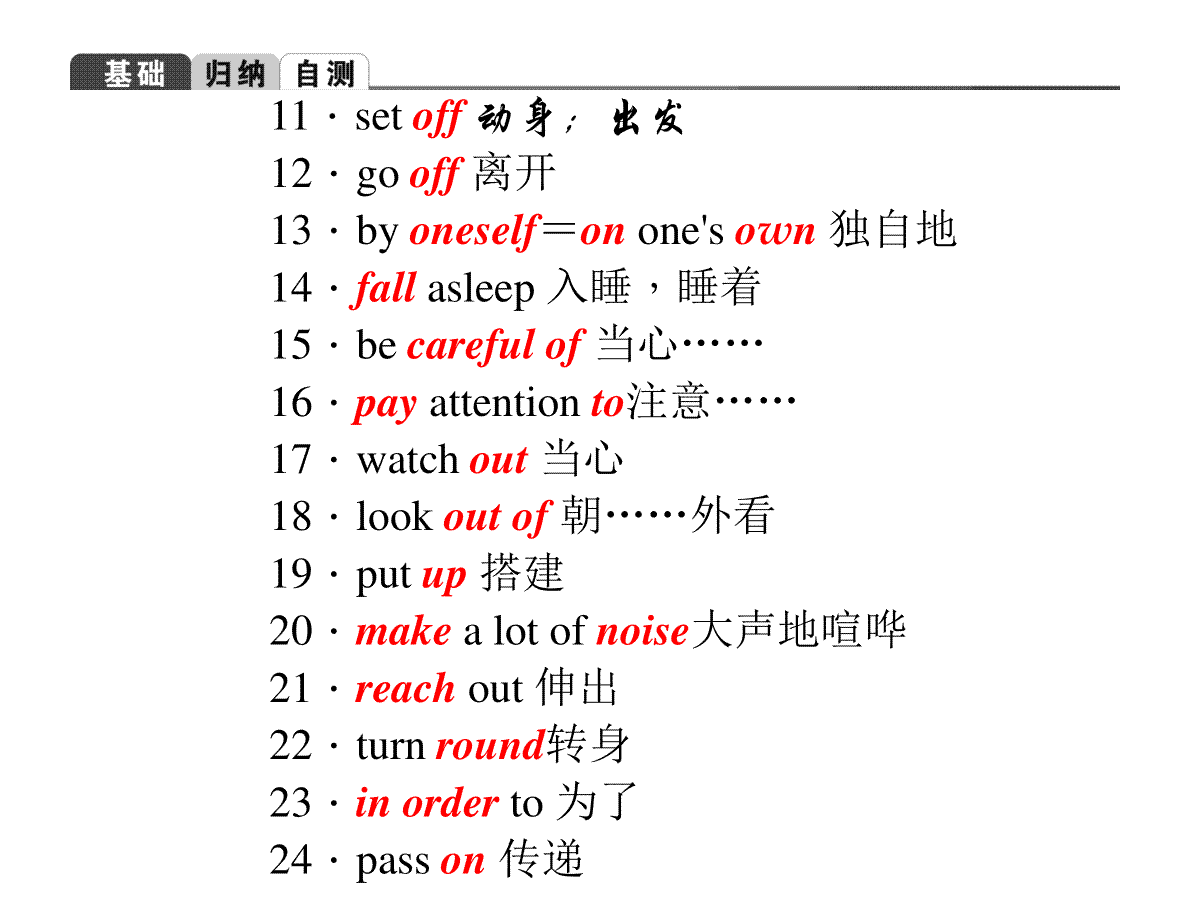 基础 归纳 自测

11 · set off 动身；出发

12 · go off 离开

13 · by oneself＝on one's own 独自地

14 · fall asleep 入睡，睡着

15 · be careful of 当心……

16 · pay attention to注意……

17 · watch out 当心

18 · look out of 朝……外看

19 · put up 搭建

20 · make a lot of noise大声地喧哗

21 · reach out 伸出

22 · turn round转身

23 · in order to 为了

24 · pass on 传递